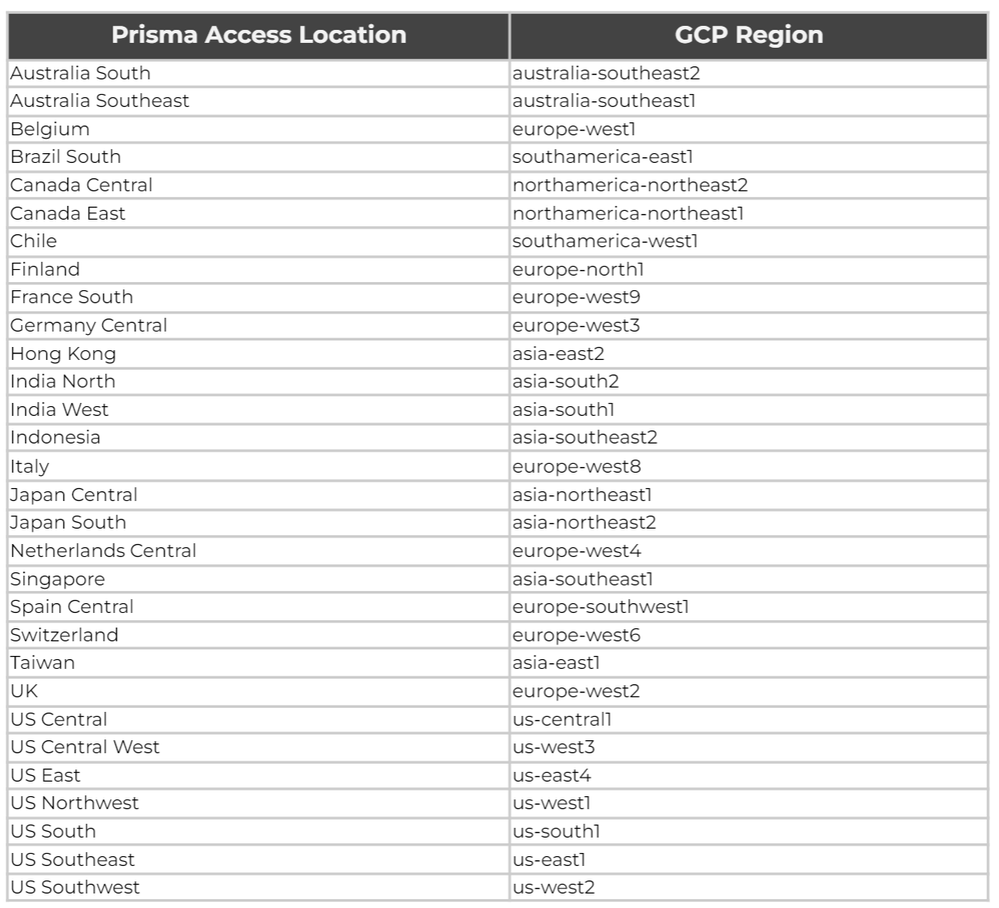 | Prisma Access Location | GCP Region |
|---|---|
| Australia South | australia-southeast2 |
| Australia Southeast | australia-southeast1 |
| Belgium | europe-west1 |
| Brazil South | southamerica-east1 |
| Canada Central | northamerica-northeast2 |
| Canada East | northamerica-northeast1 |
| Chile | southamerica-west1 |
| Finland | europe-north1 |
| France South | europe-west9 |
| Germany Central | europe-west3 |
| Hong Kong | asia-east2 |
| India North | asia-south2 |
| India West | asia-south1 |
| Indonesia | asia-southeast2 |
| Italy | europe-west8 |
| Japan Central | asia-northeast1 |
| Japan South | asia-northeast2 |
| Netherlands Central | europe-west4 |
| Singapore | asia-southeast1 |
| Spain Central | europe-southwest1 |
| Switzerland | europe-west6 |
| Taiwan | asia-east1 |
| UK | europe-west2 |
| US Central | us-central1 |
| US Central West | us-west3 |
| US East | us-east4 |
| US Northwest | us-west1 |
| US South | us-south1 |
| US Southeast | us-east1 |
| US Southwest | us-west2 |